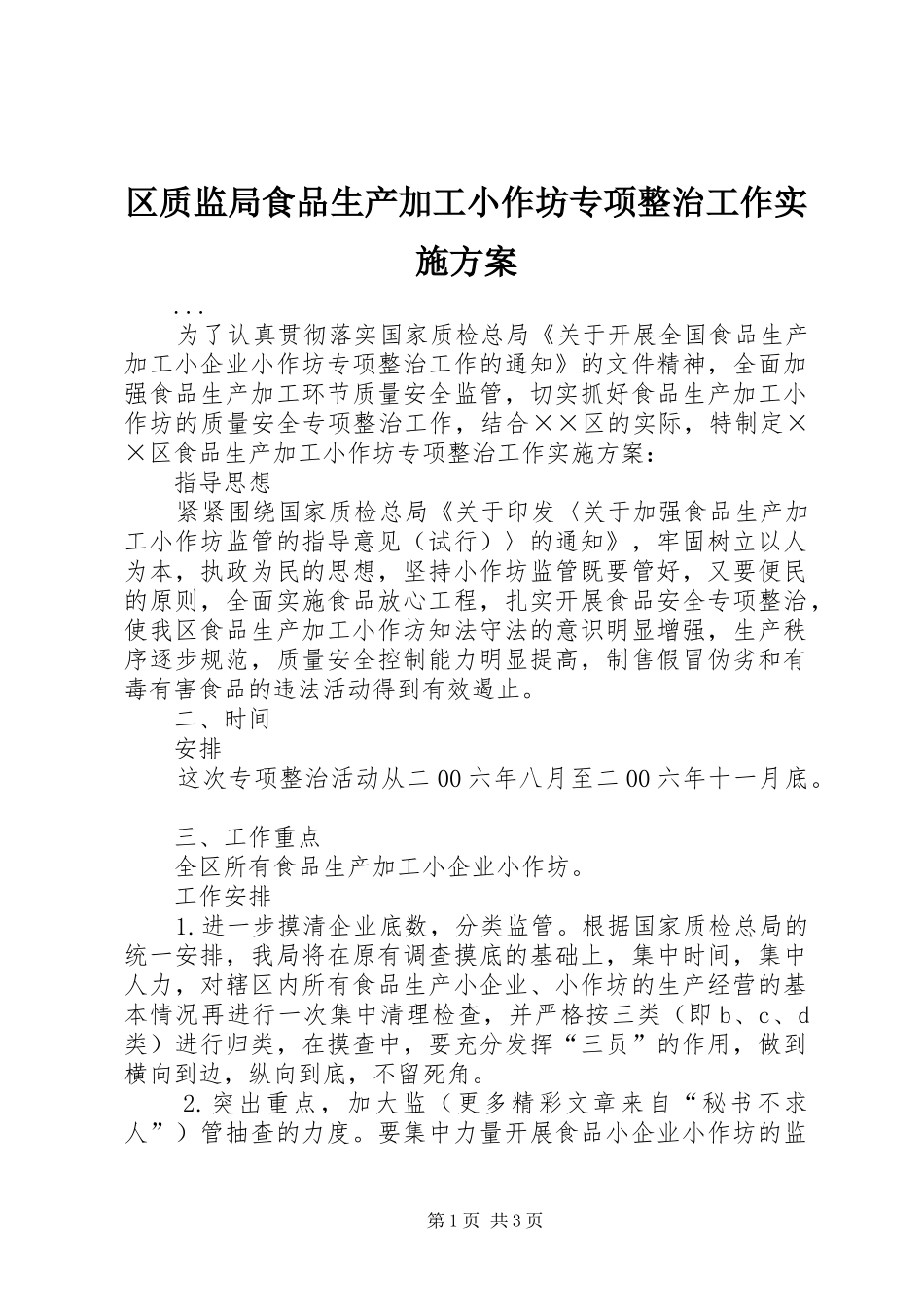 区质监局食品生产加工小作坊专项整治工作实施方案

...

为了认真贯彻落实国家质检总局《关于开展全国食品生产加工小企业小作坊专项整治工作的通知》的文件精神，全面加强食品生产加工环节质量安全监管，切实抓好食品生产加工小作坊的质量安全专项整治工作，结合××区的实际，特制定××区食品生产加工小作坊专项整治工作实施方案：

指导思想

紧紧围绕国家质检总局《关于印发〈关于加强食品生产加工小作坊监管的指导意见（试行）〉的通知》，牢固树立以人为本，执政为民的思想，坚持小作坊监管既要管好，又要便民的原则，全面实施食品放心工程，扎实开展食品安全专项整治，使我区食品生产加工小作坊知法守法的意识明显增强，生产秩序逐步规范，质量安全控制能力明显提高，制售假冒伪劣和有毒有害食品的违法活动得到有效遏止。

二、时间

安排

这次专项整治活动从二00六年八月至二00六年十一月底。

三、工作重点

全区所有食品生产加工小企业小作坊。

工作安排

1.进一步摸清企业底数，分类监管。根据国家质检总局的统一安排，我局将在原有调查摸底的基础上，集中时间，集中人力，对辖区内所有食品生产小企业、小作坊的生产经营的基本情况再进行一次集中清理检查，并严格按三类（即b、c、d类）进行归类，在摸查中，要充分发挥“三员”的作用，做到横向到边，纵向到底，不留死角。

2.突出重点，加大监（更多精彩文章来自“秘书不求人”）管抽查的力度。要集中力量开展食品小企业小作坊的监

第1页 共3页